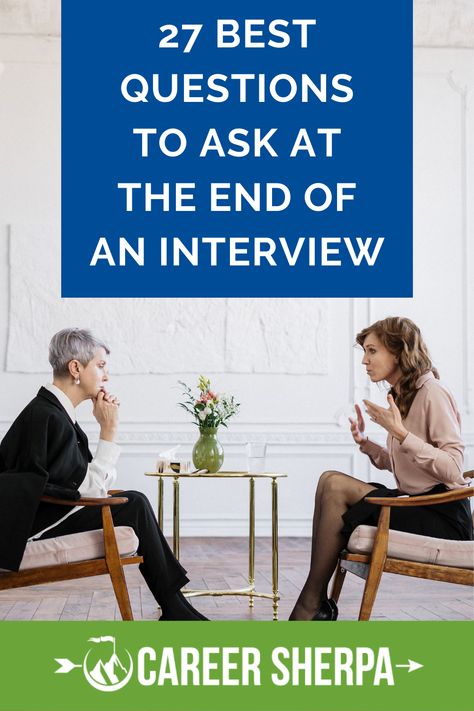 27 BEST QUESTIONS TO ASK AT THE END OF AN INTERVIEW

CAREER SHERPA